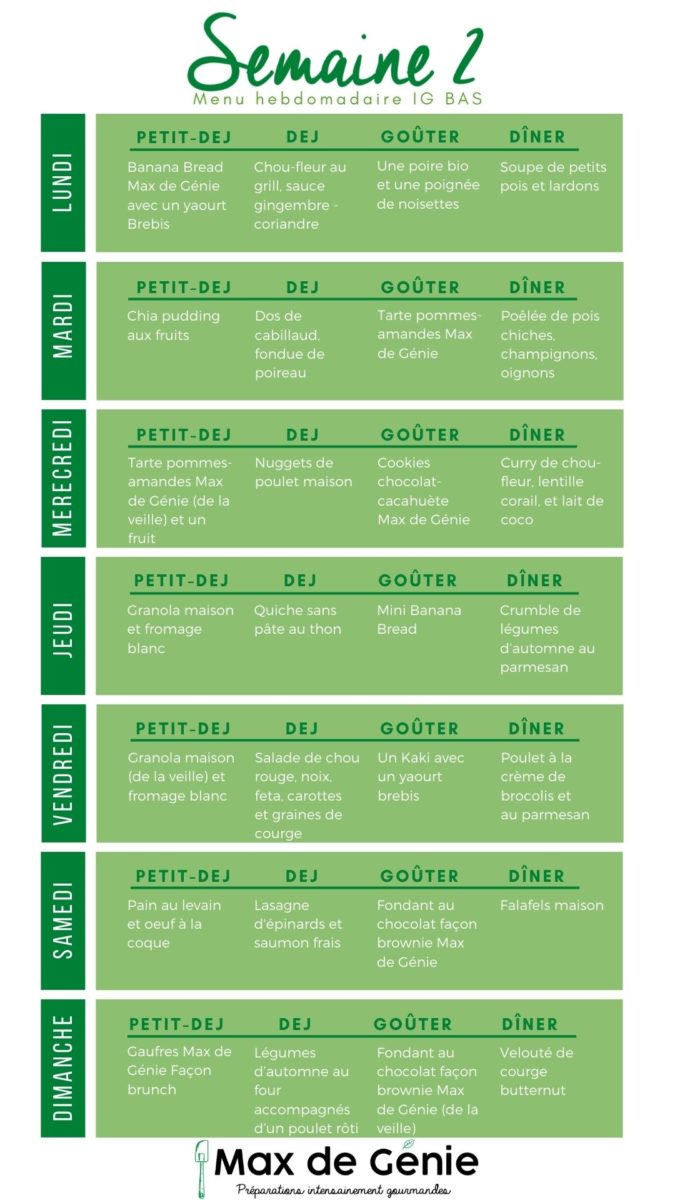 Semaine 2

Menu hebdomadaire IG BAS

| | PETIT-DEJ | DEJ | GOÛTER | DÎNER |
|---|---|---|---|---|
| LUNDI | Banana Bread Max de Génie avec un yaourt Brebis | Chou-fleur au grill, sauce gingembre - coriandre | Une poire bio et une poignée de noisettes | Soupe de petits pois et lardons |
| MARDI | Chia pudding aux fruits | Dos de cabillaud, fondue de poireau | Tarte pommes-amandes Max de Génie | Poêlée de pois chiches, champignons, oignons |
| MERECREDI | Tarte pommes-amandes Max de Génie (de la veille) et un fruit | Nuggets de poulet maison | Cookies chocolat-cacahuète Max de Génie | Curry de chou-fleur, lentille corail, et lait de coco |
| JEUDI | Granola maison et fromage blanc | Quiche sans pâte au thon | Mini Banana Bread | Crumble de légumes d'automne au parmesan |
| VENDREDI | Granola maison (de la veille) et fromage blanc | Salade de chou rouge, noix, feta, carottes et graines de courge | Un Kaki avec un yaourt brebis | Poulet à la crème de brocolis et au parmesan |
| SAMEDI | Pain au levain et oeuf à la coque | Lasagne d'épinards et saumon frais | Fondant au chocolat façon brownie Max de Génie | Falafels maison |
| DIMANCHE | Gaufres Max de Génie Façon brunch | Légumes d'automne au four accompagnés d'un poulet rôti | Fondant au chocolat façon brownie Max de Génie (de la veille) | Velouté de courge butternut |

Max de Génie
Préparations intensainement gourmandes